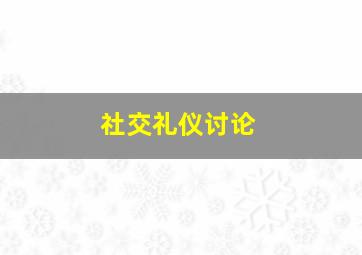 社交礼仪讨论